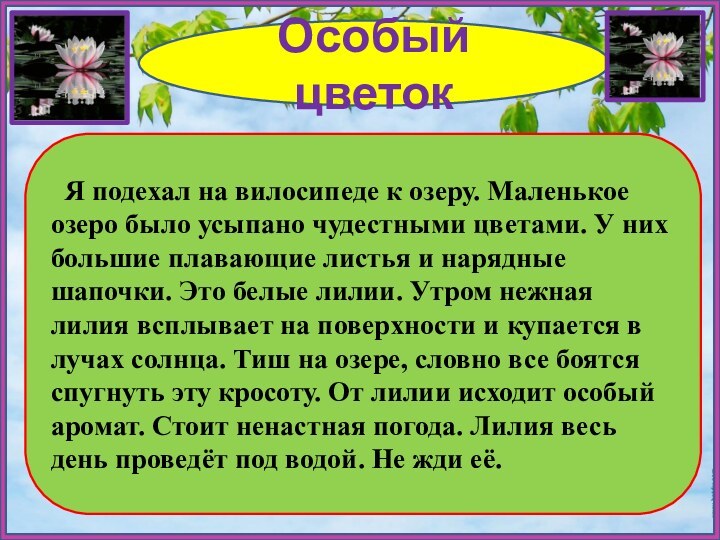 Особый цветок

Я подехал на вилосипеде к озеру. Маленькое озеро было усыпано чудестными цветами. У них большие плавающие листья и нарядные шапочки. Это белые лилии. Утром нежная лилия всплывает на поверхности и купается в лучах солнца. Тиш на озере, словно все боятся спугнуть эту кросоту. От лилии исходит особый аромат. Стоит ненастная погода. Лилия весь день проведёт под водой. Не жди её.